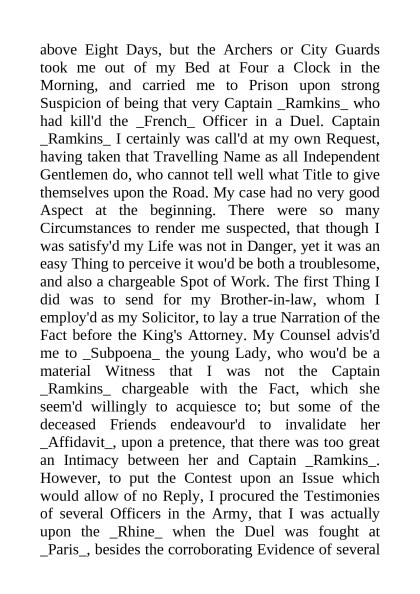 above Eight Days, but the Archers or City Guards took me out of my Bed at Four a Clock in the Morning, and carried me to Prison upon strong Suspicion of being that very Captain _Ramkins_ who had kill'd the _French_ Officer in a Duel. Captain _Ramkins_ I certainly was call'd at my own Request, having taken that Travelling Name as all Independent Gentlemen do, who cannot tell well what Title to give themselves upon the Road. My case had no very good Aspect at the beginning. There were so many Circumstances to render me suspected, that though I was satisfy'd my Life was not in Danger, yet it was an easy Thing to perceive it wou'd be both a troublesome, and also a chargeable Spot of Work. The first Thing I did was to send for my Brother-in-law, whom I employ'd as my Solicitor, to lay a true Narration of the Fact before the King's Attorney. My Counsel advis'd me to _Subpoena_ the young Lady, who wou'd be a material Witness that I was not the Captain _Ramkins_ chargeable with the Fact, which she seem'd willingly to acquiesce to; but some of the deceased Friends endeavour'd to invalidate her _Affidavit_, upon a pretence, that there was too great an Intimacy between her and Captain _Ramkins_. However, to put the Contest upon an Issue which would allow of no Reply, I procured the Testimonies of several Officers in the Army, that I was actually upon the _Rhine_ when the Duel was fought at _Paris_, besides the corroborating Evidence of several